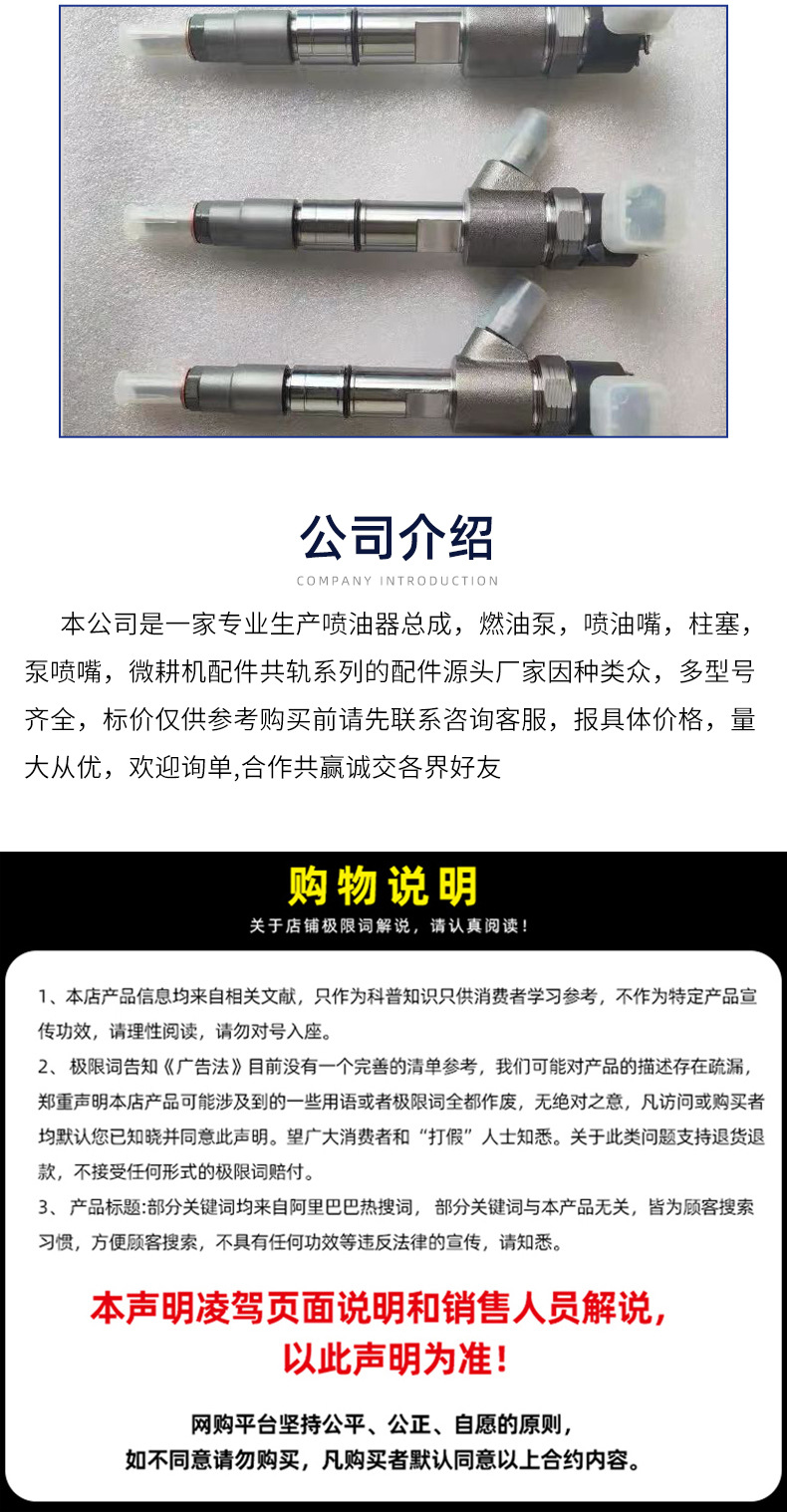 公司介绍

COMPANY INTRODUCTION

本公司是一家专业生产喷油器总成，燃油泵，喷油嘴，柱塞，泵喷嘴，微耕机配件共轨系列的配件源头厂家因种类众，多型号齐全，标价仅供参考购买前请先联系咨询客服，报具体价格，量大从优，欢迎询单,合作共赢诚交各界好友

购物说明

关于店铺极限词解说，请认真阅读！

1、本店产品信息均来自相关文献，只作为科普知识只供消费者学习参考，不作为特定产品宣传功效，请理性阅读，请勿对号入座。

2、极限词告知《广告法》目前没有一个完善的清单参考，我们可能对产品的描述存在疏漏，郑重声明本店产品可能涉及到的一些用语或者极限词全都作废，无绝对之意，凡访问或购买者均默认您已知晓并同意此声明。望广大消费者和“打假”人士知悉。关于此类问题支持退货退款，不接受任何形式的极限词赔付。

3、产品标题:部分关键词均来自阿里巴巴热搜词，部分关键词与本产品无关，皆为顾客搜索习惯，方便顾客搜索，不具有任何功效等违反法律的宣传，请知悉。

本声明凌驾页面说明和销售人员解说，以此声明为准！

网购平台坚持公平、公正、自愿的原则，如不同意请勿购买，凡购买者默认同意以上合约内容。